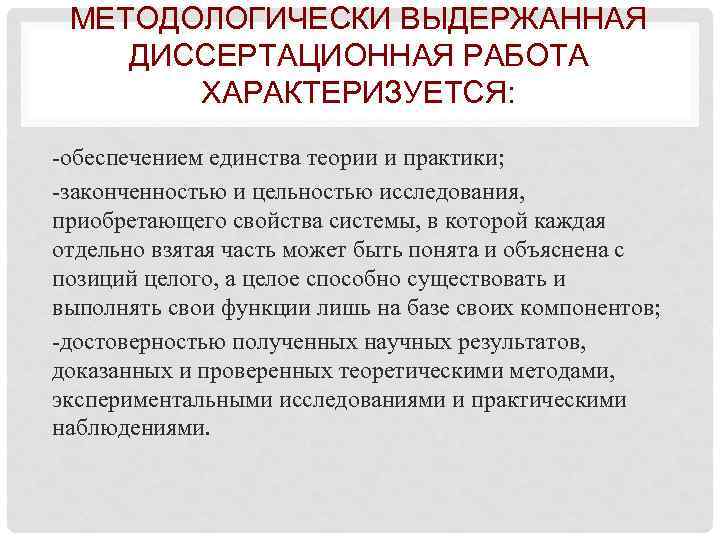 МЕТОДОЛОГИЧЕСКИ ВЫДЕРЖАННАЯ ДИССЕРТАЦИОННАЯ РАБОТА ХАРАКТЕРИЗУЕТСЯ:

-обеспечением единства теории и практики;

-законченностью и цельностью исследования, приобретающего свойства системы, в которой каждая отдельно взятая часть может быть понята и объяснена с позиций целого, а целое способно существовать и выполнять свои функции лишь на базе своих компонентов;

-достоверностью полученных научных результатов, доказанных и проверенных теоретическими методами, экспериментальными исследованиями и практическими наблюдениями.